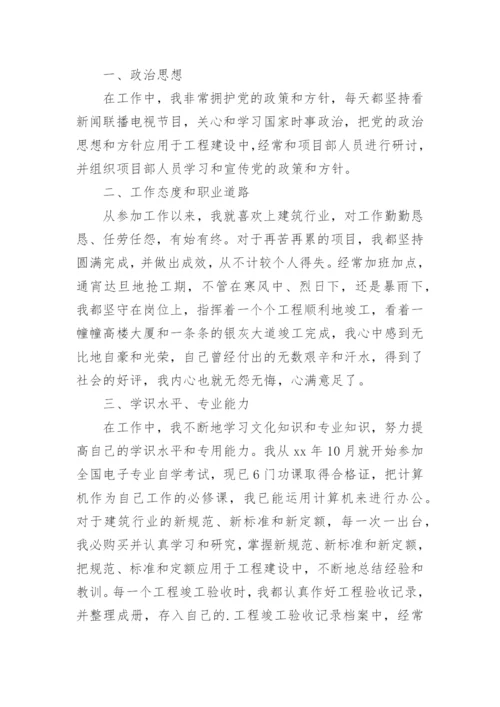 一、政治思想

在工作中，我非常拥护党的政策和方针，每天都坚持看新闻联播电视节目，关心和学习国家时事政治，把党的政治思想和方针应用于工程建设中，经常和项目部人员进行研讨，并组织项目部人员学习和宣传党的政策和方针。

二、工作态度和职业道路

从参加工作以来，我就喜欢上建筑行业，对工作勤勤恳恳、任劳任怨，有始有终。对于再苦再累的项目，我都坚持圆满完成，并做出成效，从不计较个人得失。经常加班加点，通宵达旦地抢工期，不管在寒风中、烈日下，还是暴雨下，我都坚守在岗位上，指挥着一个个工程顺利地竣工，看着一幢幢高楼大厦和一条条的银灰大道竣工完成，我心中感到无比地自豪和光荣，自己曾经付出的无数艰辛和汗水，得到了社会的好评，我内心也就无怨无悔，心满意足了。

三、学识水平、专业能力

在工作中，我不断地学习文化知识和专业知识，努力提高自己的学识水平和专用能力。我从 xx 年 10 月就开始参加全国电子专业自学考试，现已 6 门功课取得合格证，把计算机作为自己工作的必修课，我已能运用计算机来进行办公。对于建筑行业的新规范、新标准和新定额，每一次一出台，我必购买并认真学习和研究，掌握新规范、新标准和新定额，把规范、标准和定额应用于工程建设中，不断地总结经验和教训。每一个工程竣工验收时，我都认真作好工程验收记录，并整理成册，存入自己的.工程竣工验收记录档案中，经常